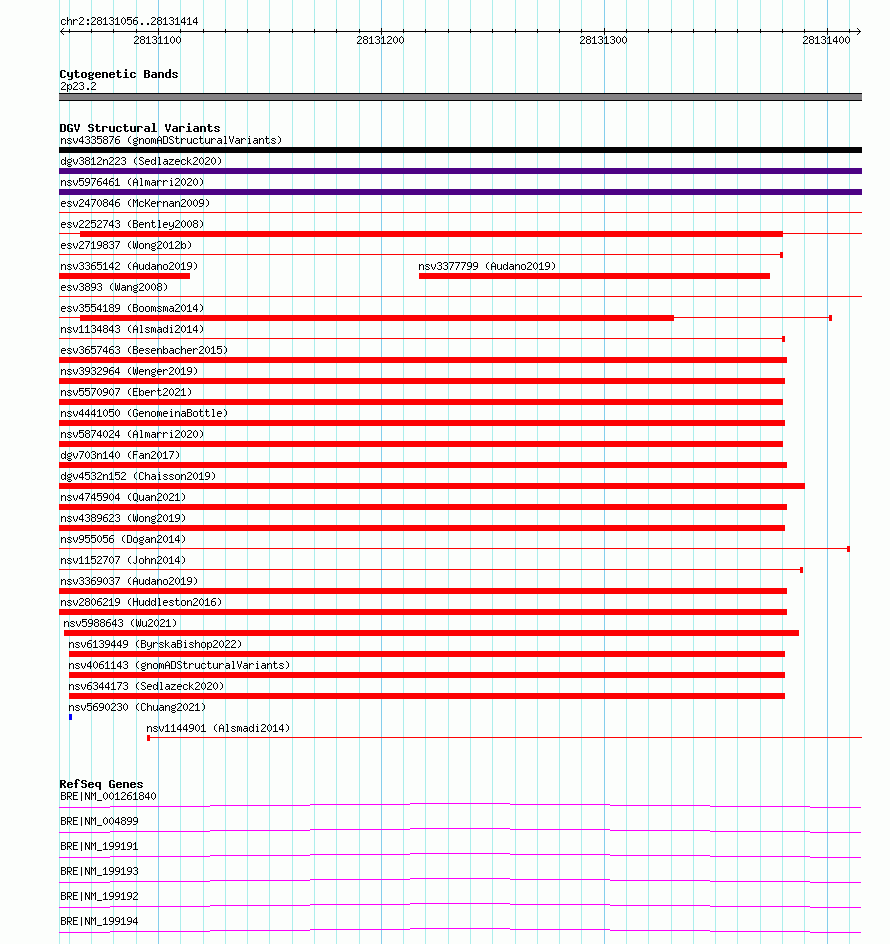 chr2:28131056..28131414

28131100 28131200 28131300 28131400

Cytogenetic Bands
2p23.2

DGV Structural Variants
nsv4335876 (gnomADStructuralVariants)
dgv3812n223 (Sedlazeck2020)
nsv5976461 (Almarri2020)
esv2470846 (McKernan2009)
esv2252743 (Bentley2008)
esv2719837 (Wong2012b)
nsv3365142 (Audano2019)
nsv3377799 (Audano2019)
esv3893 (Wang2008)
esv3554189 (Boomsma2014)
nsv1134843 (Alsmadi2014)
esv3657463 (Besenbacher2015)
nsv3932964 (Wenger2019)
nsv5570907 (Ebert2021)
nsv4441050 (GenomeinaBottle)
nsv5874024 (Almarri2020)
dgv703n140 (Fan2017)
dgv4532n152 (Chaisson2019)
nsv4745904 (Quan2021)
nsv4389623 (Wong2019)
nsv955056 (Dogan2014)
nsv1152707 (John2014)
nsv3369037 (Audano2019)
nsv2806219 (Huddleston2016)
nsv5988643 (Wu2021)
nsv6139449 (ByrskaBishop2022)
nsv4061143 (gnomADStructuralVariants)
nsv6344173 (Sedlazeck2020)
nsv5690230 (Chuang2021)
nsv1144901 (Alsmadi2014)

RefSeq Genes
BRE|NM_001261840
BRE|NM_004899
BRE|NM_199191
BRE|NM_199193
BRE|NM_199192
BRE|NM_199194